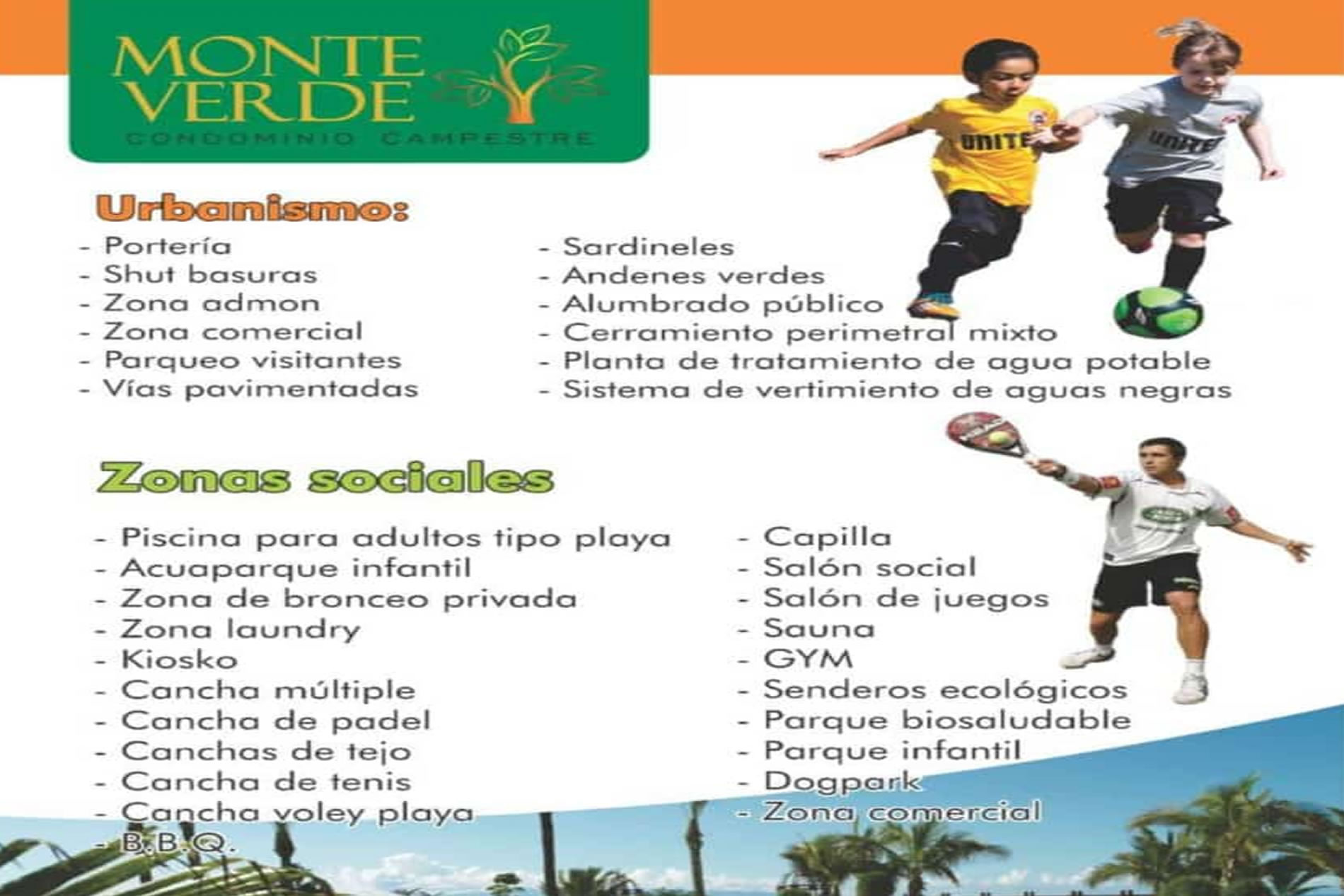 MONTE VERDE
CONDOMINIO CAMPESTRE

UNITE UNITE

Urbanismo:

- Portería
- Shut basuras
- Zona admon
- Zona comercial
- Parqueo visitantes
- Vías pavimentadas

- Sardineles
- Andenes verdes
- Alumbrado público
- Cerramiento perimetral mixto
- Planta de tratamiento de agua potable
- Sistema de vertimiento de aguas negras

Zonas sociales

- Piscina para adultos tipo playa
- Acuaparque infantil
- Zona de bronceo privada
- Zona laundry
- Kiosko
- Cancha múltiple
- Cancha de padel
- Canchas de tejo
- Cancha de tenis
- Cancha voley playa
- B.B.Q.

- Capilla
- Salón social
- Salón de juegos
- Sauna
- GYM
- Senderos ecológicos
- Parque biosaludable
- Parque infantil
- Dogpark
- Zona comercial